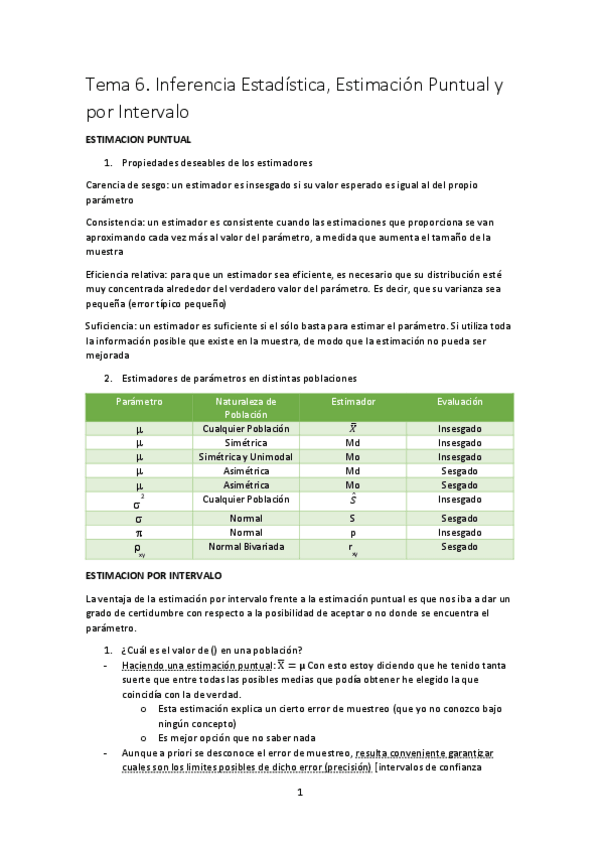 Tema 6. Inferencia Estadística, Estimación Puntual y por Intervalo

ESTIMACION PUNTUAL

1. Propiedades deseables de los estimadores

Carencia de sesgo: un estimador es insesgado si su valor esperado es igual al del propio parámetro

Consistencia: un estimador es consistente cuando las estimaciones que proporciona se van aproximando cada vez más al valor del parámetro, a medida que aumenta el tamaño de la muestra

Eficiencia relativa: para que un estimador sea eficiente, es necesario que su distribución esté muy concentrada alrededor del verdadero valor del parámetro. Es decir, que su varianza sea pequeña (error típico pequeño)

Suficiencia: un estimador es suficiente si el sólo basta para estimar el parámetro. Si utiliza toda la información posible que existe en la muestra, de modo que la estimación no pueda ser mejorada

2. Estimadores de parámetros en distintas poblaciones

| Parámetro | Naturaleza de Población | Estimador | Evaluación |
|---|---|---|---|
| $\mu$ | Cualquier Población | $\bar{X}$ | Insesgado |
| $\mu$ | Simétrica | Md | Insesgado |
| $\mu$ | Simétrica y Unimodal | Mo | Insesgado |
| $\mu$ | Asimétrica | Md | Sesgado |
| $\mu$ | Asimétrica | Mo | Sesgado |
| $\sigma^2$ | Cualquier Población | $\hat{S}$ | Insesgado |
| $\sigma$ | Normal | S | Sesgado |
| $\pi$ | Normal | p | Insesgado |
| $\rho_{xy}$ | Normal Bivariada | $r_{xy}$ | Sesgado |

ESTIMACION POR INTERVALO

La ventaja de la estimación por intervalo frente a la estimación puntual es que nos iba a dar un grado de certidumbre con respecto a la posibilidad de aceptar o no donde se encuentra el parámetro.

1. ¿Cuál es el valor de () en una población?
- Haciendo una estimación puntual: $\bar{X} = \mu$ Con esto estoy diciendo que he tenido tanta suerte que entre todas las posibles medias que podía obtener he elegido la que coincidía con la de verdad.
  o Esta estimación explica un cierto error de muestreo (que yo no conozco bajo ningún concepto)
  o Es mejor opción que no saber nada
- Aunque a priori se desconoce el error de muestreo, resulta conveniente garantizar cuales son los limites posibles de dicho error (precisión) [intervalos de confianza

1